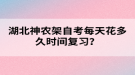 湖北神农架自考每天花多久时间复习?